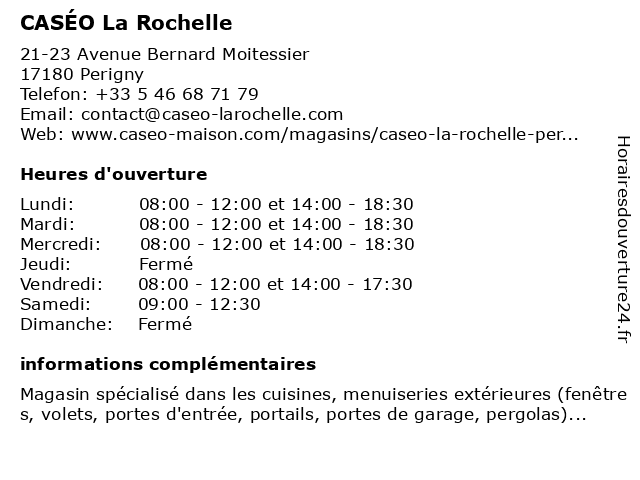 CASÉO La Rochelle

21-23 Avenue Bernard Moitessier
17180 Perigny
Telefon: +33 5 46 68 71 79
Email: contact@caseo-larochelle.com
Web: www.caseo-maison.com/magasins/caseo-la-rochelle-per...

Heures d'ouverture

| | |
|---|---|
| Lundi: | 08:00 - 12:00 et 14:00 - 18:30 |
| Mardi: | 08:00 - 12:00 et 14:00 - 18:30 |
| Mercredi: | 08:00 - 12:00 et 14:00 - 18:30 |
| Jeudi: | Fermé |
| Vendredi: | 08:00 - 12:00 et 14:00 - 17:30 |
| Samedi: | 09:00 - 12:30 |
| Dimanche: | Fermé |

informations complémentaires

Magasin spécialisé dans les cuisines, menuiseries extérieures (fenêtres, volets, portes d'entrée, portails, portes de garage, pergolas)...

Horairesdouverture24.fr